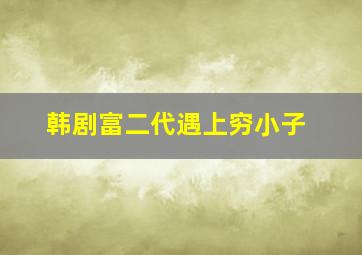 韩剧富二代遇上穷小子